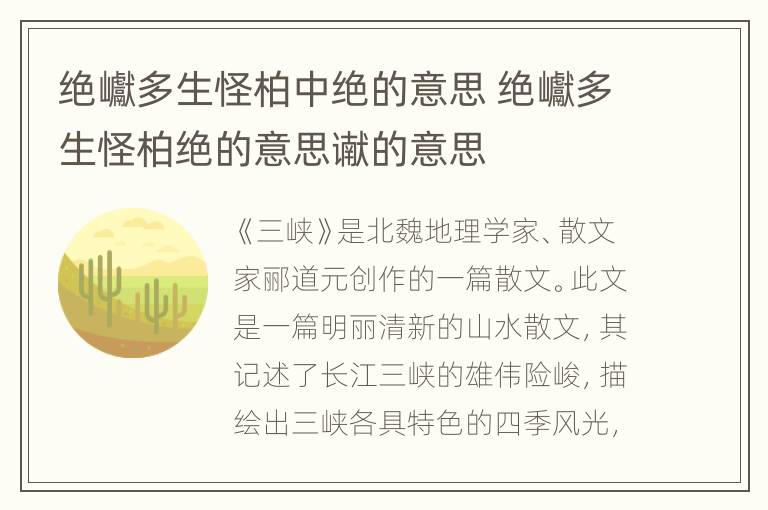 绝巘多生怪柏中绝的意思 绝巘多生怪柏绝的意思谳的意思

《三峡》是北魏地理学家、散文家郦道元创作的一篇散文。此文是一篇明丽清新的山水散文，其记述了长江三峡的雄伟险峻，描绘出三峡各具特色的四季风光，